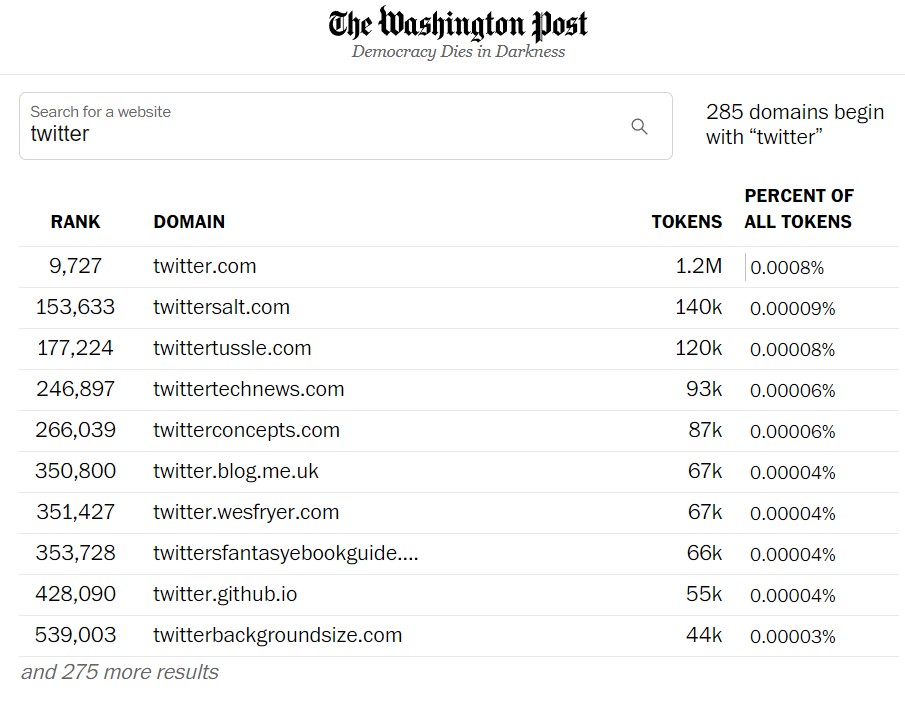 The Washington Post
Democracy Dies in Darkness

Search for a website
twitter

285 domains begin with “twitter”

| RANK | DOMAIN | TOKENS | PERCENT OF ALL TOKENS |
|---|---|---|---|
| 9,727 | twitter.com | 1.2M | 0.0008% |
| 153,633 | twittersalt.com | 140k | 0.00009% |
| 177,224 | twittertussle.com | 120k | 0.00008% |
| 246,897 | twittertechnews.com | 93k | 0.00006% |
| 266,039 | twitterconcepts.com | 87k | 0.00006% |
| 350,800 | twitter.blog.me.uk | 67k | 0.00004% |
| 351,427 | twitter.wesfryer.com | 67k | 0.00004% |
| 353,728 | twittersfantasyebookguide.... | 66k | 0.00004% |
| 428,090 | twitter.github.io | 55k | 0.00004% |
| 539,003 | twitterbackgroundsize.com | 44k | 0.00003% |

and 275 more results